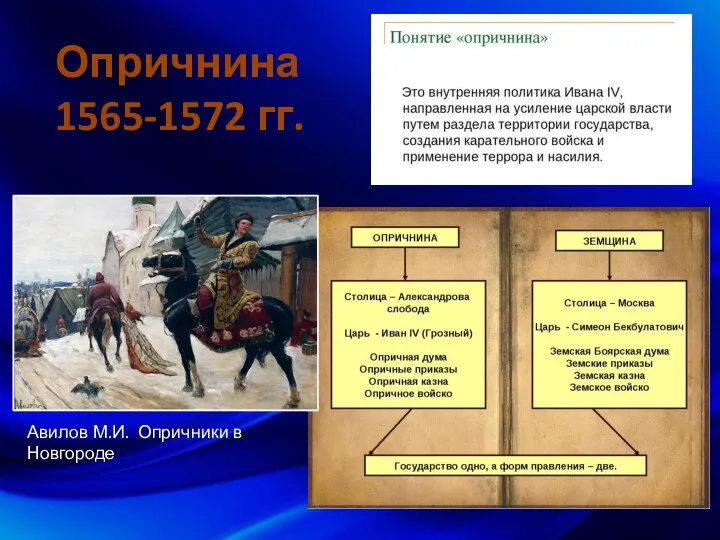 Опричнина
1565-1572 гг.

Понятие «опричнина»

Это внутренняя политика Ивана IV, направленная на усиление царской власти путем раздела территории государства, создания карательного войска и применение террора и насилия.

Авилов М.И. Опричники в Новгороде

ОПРИЧНИНА

Столица – Александрова слобода

Царь - Иван IV (Грозный)

Опричная дума
Опричные приказы
Опричная казна
Опричное войско

ЗЕМЩИНА

Столица – Москва

Царь - Симеон Бекбулатович

Земская Боярская дума
Земские приказы
Земская казна
Земское войско

Государство одно, а форм правления – две.